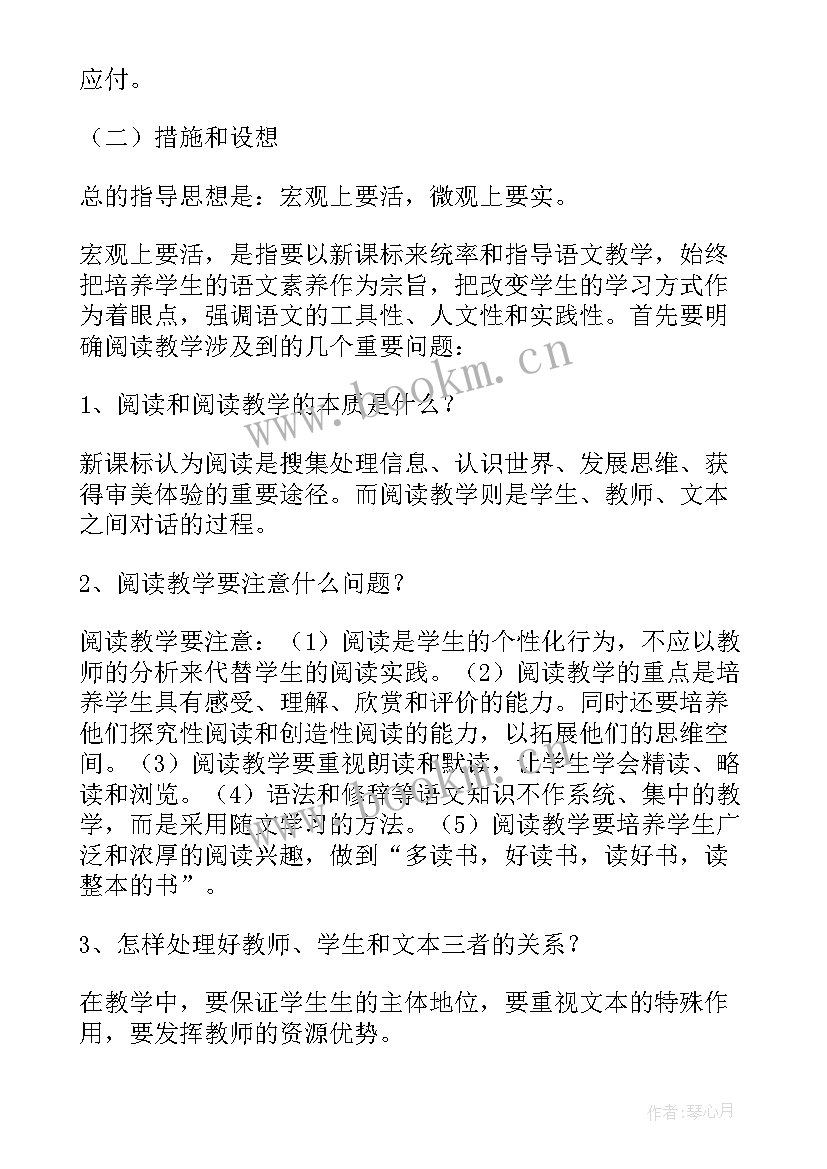 应付。

（二）措施和设想

总的指导思想是：宏观上要活，微观上要实。

宏观上要活，是指要以新课标来统率和指导语文教学，始终把培养学生的语文素养作为宗旨，把改变学生的学习方式作为着眼点，强调语文的工具性、人文性和实践性。首先要明确阅读教学涉及到的几个重要问题：

1、阅读和阅读教学的本质是什么？

新课标认为阅读是搜集处理信息、认识世界、发展思维、获得审美体验的重要途径。而阅读教学则是学生、教师、文本之间对话的过程。

2、阅读教学要注意什么问题？

阅读教学要注意：（1）阅读是学生的个性化行为，不应以教师的分析来代替学生的阅读实践。（2）阅读教学的重点是培养学生具有感受、理解、欣赏和评价的能力。同时还要培养他们探究性阅读和创造性阅读的能力，以拓展他们的思维空间。（3）阅读教学要重视朗读和默读，让学生学会精读、略读和浏览。（4）语法和修辞等语文知识不作系统、集中的教学，而是采用随文学习的方法。（5）阅读教学要培养学生广泛和浓厚的阅读兴趣，做到“多读书，好读书，读好书，读整本的书”。

3、怎样处理好教师、学生和文本三者的关系？

在教学中，要保证学生生的主体地位，要重视文本的特殊作用，要发挥教师的资源优势。

www.bookm.cn

作者：琴心月